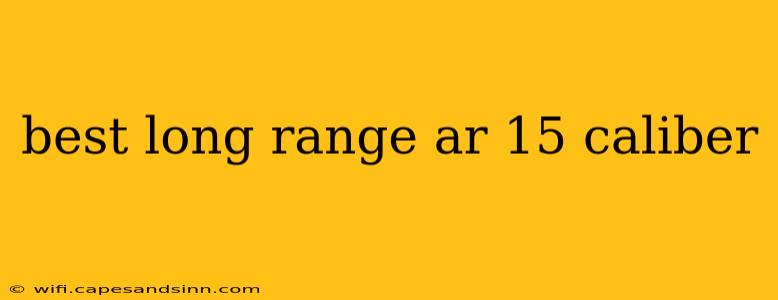 best long range ar 15 caliber

© wifi.capesandsinn.com